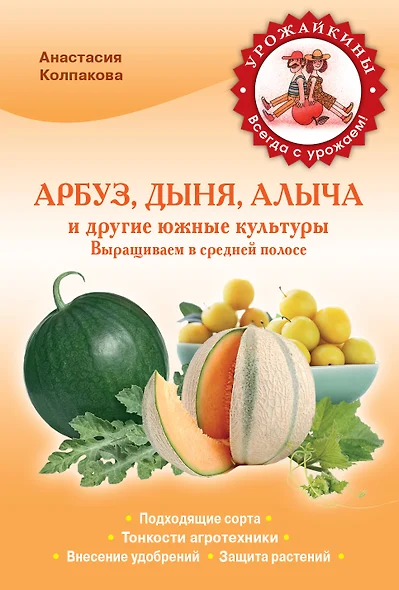 Анастасия Колпакова

УРОЖАЙКИНЫ

Всегда с урожаем!

АРБУЗ, ДЫНЯ, АЛЫЧА

и другие южные культуры

Выращиваем в средней полосе

• Подходящие сорта •

• Тонкости агротехники •

• Внесение удобрений • Защита растений •